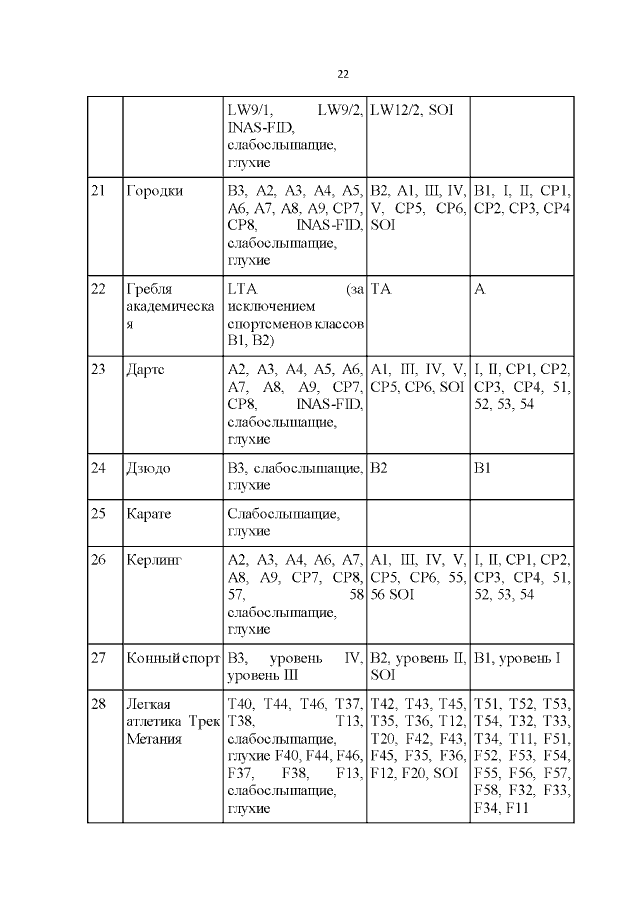 22

| | | | | |
|---|---|---|---|---|
| | | LW9/1, LW9/2, INAS-FID, слабослышащие, глухие | LW12/2, SOI | |
| 21 | Городки | B3, A2, A3, A4, A5, A6, A7, A8, A9, CP7, CP8, INAS-FID, слабослышащие, глухие | B2, A1, III, IV, V, CP5, CP6, SOI | B1, I, II, CP1, CP2, CP3, CP4 |
| 22 | Гребля академическая | LTA (за исключением спортсменов классов B1, B2) | TA | A |
| 23 | Дартс | A2, A3, A4, A5, A6, A7, A8, A9, CP7, CP8, INAS-FID, слабослышащие, глухие | A1, III, IV, V, CP5, CP6, SOI | I, II, CP1, CP2, CP3, CP4, 51, 52, 53, 54 |
| 24 | Дзюдо | B3, слабослышащие, глухие | B2 | B1 |
| 25 | Карате | Слабослышащие, глухие | | |
| 26 | Керлинг | A2, A3, A4, A6, A7, A8, A9, CP7, CP8, 57, 58 слабослышащие, глухие | A1, III, IV, V, CP5, CP6, 55, 56 SOI | I, II, CP1, CP2, CP3, CP4, 51, 52, 53, 54 |
| 27 | Конный спорт | B3, уровень IV, уровень III | B2, уровень II, SOI | B1, уровень I |
| 28 | Легкая атлетика Трек Метания | T40, T44, T46, T37, T38, T13, слабослышащие, глухие F40, F44, F46, F37, F38, F13, слабослышащие, глухие | T42, T43, T45, T35, T36, T12, T20, F42, F43, F45, F35, F36, F12, F20, SOI | T51, T52, T53, T54, T32, T33, T34, T11, F51, F52, F53, F54, F55, F56, F57, F58, F32, F33, F34, F11 |